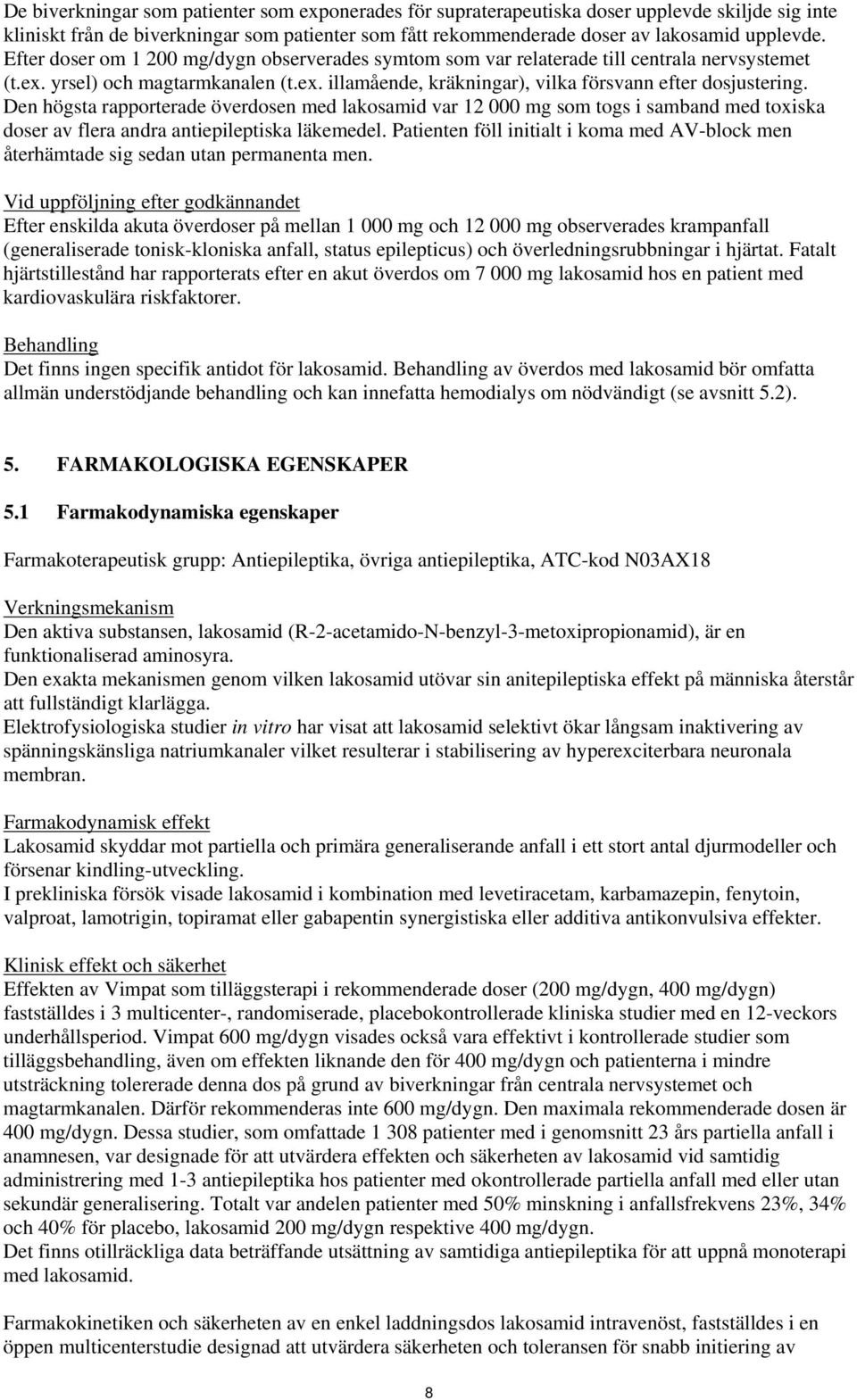 De biverkningar som patienter som exponerades för supraterapeutiska doser upplevde skiljde sig inte kliniskt från de biverkningar som patienter som fått rekommenderade doser av lakosamid upplevde. Efter doser om 1 200 mg/dygn observerades symtom som var relaterade till centrala nervsystemet (t.ex. yrsel) och magtarmkanalen (t.ex. illamående, kräkningar), vilka försvann efter dosjustering. Den högsta rapporterade överdosen med lakosamid var 12 000 mg som togs i samband med toxiska doser av flera andra antiepileptiska läkemedel. Patienten föll initialt i koma med AV-block men återhämtade sig sedan utan permanenta men.

Vid uppföljning efter godkännandet
Efter enskilda akuta överdoser på mellan 1 000 mg och 12 000 mg observerades krampanfall (generaliserade tonisk-kloniska anfall, status epilepticus) och överledningsrubbningar i hjärtat. Fatalt hjärtstillestånd har rapporterats efter en akut överdos om 7 000 mg lakosamid hos en patient med kardiovaskulära riskfaktorer.

Behandling
Det finns ingen specifik antidot för lakosamid. Behandling av överdos med lakosamid bör omfatta allmän understödjande behandling och kan innefatta hemodialys om nödvändigt (se avsnitt 5.2).

5. FARMAKOLOGISKA EGENSKAPER

5.1 Farmakodynamiska egenskaper

Farmakoterapeutisk grupp: Antiepileptika, övriga antiepileptika, ATC-kod N03AX18

Verkningsmekanism
Den aktiva substansen, lakosamid (R-2-acetamido-N-benzyl-3-metoxipropionamid), är en funktionaliserad aminosyra.
Den exakta mekanismen genom vilken lakosamid utövar sin anitepileptiska effekt på människa återstår att fullständigt klarlägga.
Elektrofysiologiska studier in vitro har visat att lakosamid selektivt ökar långsam inaktivering av spänningskänsliga natriumkanaler vilket resulterar i stabilisering av hyperexciterbara neuronala membran.

Farmakodynamisk effekt
Lakosamid skyddar mot partiella och primära generaliserande anfall i ett stort antal djurmodeller och försenar kindling-utveckling.
I prekliniska försök visade lakosamid i kombination med levetiracetam, karbamazepin, fenytoin, valproat, lamotrigin, topiramat eller gabapentin synergistiska eller additiva antikonvulsiva effekter.

Klinisk effekt och säkerhet
Effekten av Vimpat som tilläggsterapi i rekommenderade doser (200 mg/dygn, 400 mg/dygn) fastställdes i 3 multicenter-, randomiserade, placebokontrollerade kliniska studier med en 12-veckors underhållsperiod. Vimpat 600 mg/dygn visades också vara effektivt i kontrollerade studier som tilläggsbehandling, även om effekten liknande den för 400 mg/dygn och patienterna i mindre utsträckning tolererade denna dos på grund av biverkningar från centrala nervsystemet och magtarmkanalen. Därför rekommenderas inte 600 mg/dygn. Den maximala rekommenderade dosen är 400 mg/dygn. Dessa studier, som omfattade 1 308 patienter med i genomsnitt 23 års partiella anfall i anamnesen, var designade för att utvärdera effekten och säkerheten av lakosamid vid samtidig administrering med 1-3 antiepileptika hos patienter med okontrollerade partiella anfall med eller utan sekundär generalisering. Totalt var andelen patienter med 50% minskning i anfallsfrekvens 23%, 34% och 40% för placebo, lakosamid 200 mg/dygn respektive 400 mg/dygn.
Det finns otillräckliga data beträffande utsättning av samtidiga antiepileptika för att uppnå monoterapi med lakosamid.

Farmakokinetiken och säkerheten av en enkel laddningsdos lakosamid intravenöst, fastställdes i en öppen multicenterstudie designad att utvärdera säkerheten och toleransen för snabb initiering av

8